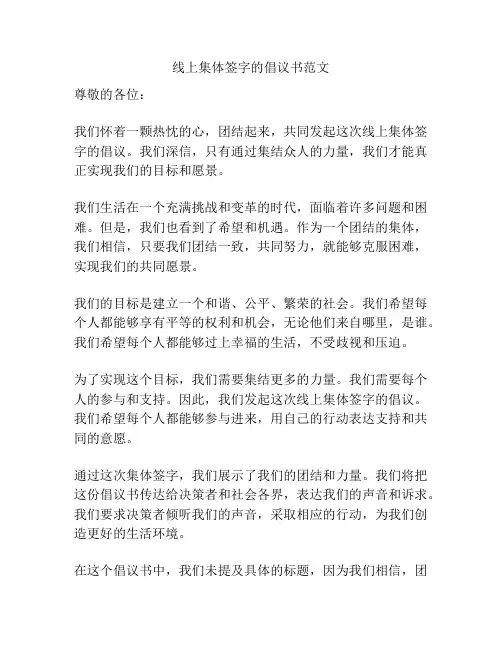 线上集体签字的倡议书范文

尊敬的各位：

我们怀着一颗热忱的心，团结起来，共同发起这次线上集体签字的倡议。我们深信，只有通过集结众人的力量，我们才能真正实现我们的目标和愿景。

我们生活在一个充满挑战和变革的时代，面临着许多问题和困难。但是，我们也看到了希望和机遇。作为一个团结的集体，我们相信，只要我们团结一致，共同努力，就能够克服困难，实现我们的共同愿景。

我们的目标是建立一个和谐、公平、繁荣的社会。我们希望每个人都能够享有平等的权利和机会，无论他们来自哪里，是谁。我们希望每个人都能够过上幸福的生活，不受歧视和压迫。

为了实现这个目标，我们需要集结更多的力量。我们需要每个人的参与和支持。因此，我们发起这次线上集体签字的倡议。我们希望每个人都能够参与进来，用自己的行动表达支持和共同的意愿。

通过这次集体签字，我们展示了我们的团结和力量。我们将把这份倡议书传达给决策者和社会各界，表达我们的声音和诉求。我们要求决策者倾听我们的声音，采取相应的行动，为我们创造更好的生活环境。

在这个倡议书中，我们未提及具体的标题，因为我们相信，团